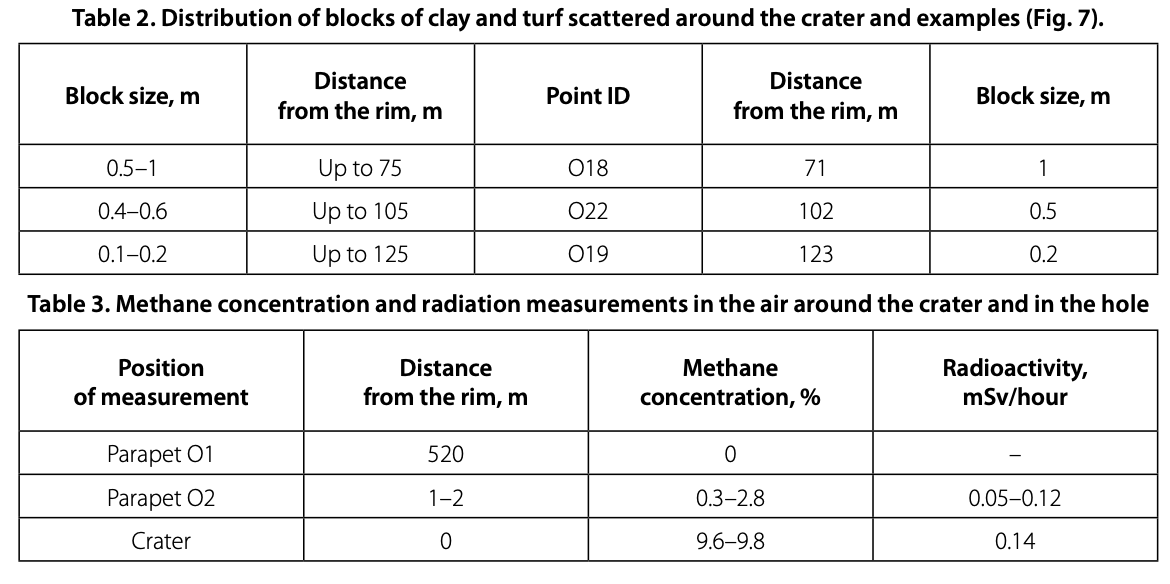 Table 2. Distribution of blocks of clay and turf scattered around the crater and examples (Fig. 7).

| Block size, m | Distance from the rim, m | Point ID | Distance from the rim, m | Block size, m |
|---|---|---|---|---|
| 0.5–1 | Up to 75 | O18 | 71 | 1 |
| 0.4–0.6 | Up to 105 | O22 | 102 | 0.5 |
| 0.1–0.2 | Up to 125 | O19 | 123 | 0.2 |

Table 3. Methane concentration and radiation measurements in the air around the crater and in the hole

| Position of measurement | Distance from the rim, m | Methane concentration, % | Radioactivity, mSv/hour |
|---|---|---|---|
| Parapet O1 | 520 | 0 | – |
| Parapet O2 | 1–2 | 0.3–2.8 | 0.05–0.12 |
| Crater | 0 | 9.6–9.8 | 0.14 |